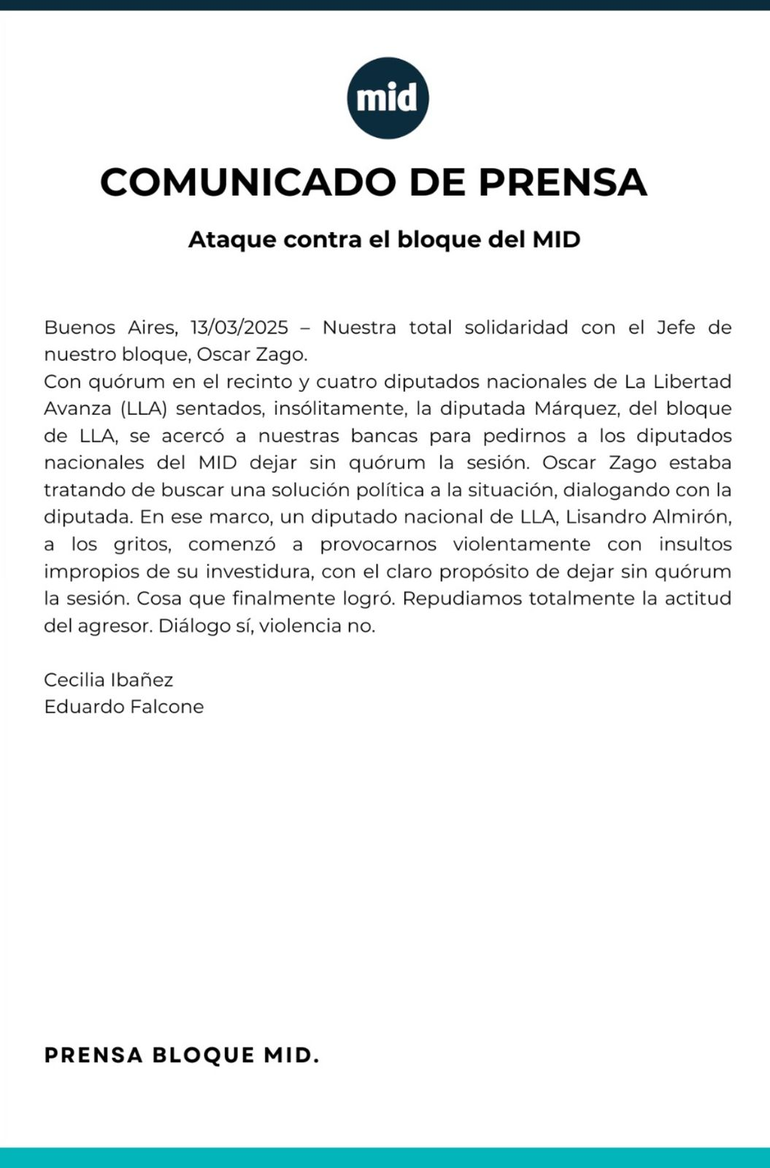 mid

COMUNICADO DE PRENSA

Ataque contra el bloque del MID

Buenos Aires, 13/03/2025 – Nuestra total solidaridad con el Jefe de nuestro bloque, Oscar Zago.
Con quórum en el recinto y cuatro diputados nacionales de La Libertad Avanza (LLA) sentados, insólitamente, la diputada Márquez, del bloque de LLA, se acercó a nuestras bancas para pedirnos a los diputados nacionales del MID dejar sin quórum la sesión. Oscar Zago estaba tratando de buscar una solución política a la situación, dialogando con la diputada. En ese marco, un diputado nacional de LLA, Lisandro Almirón, a los gritos, comenzó a provocarnos violentamente con insultos impropios de su investidura, con el claro propósito de dejar sin quórum la sesión. Cosa que finalmente logró. Repudiamos totalmente la actitud del agresor. Diálogo sí, violencia no.

Cecilia Ibañez
Eduardo Falcone

PRENSA BLOQUE MID.